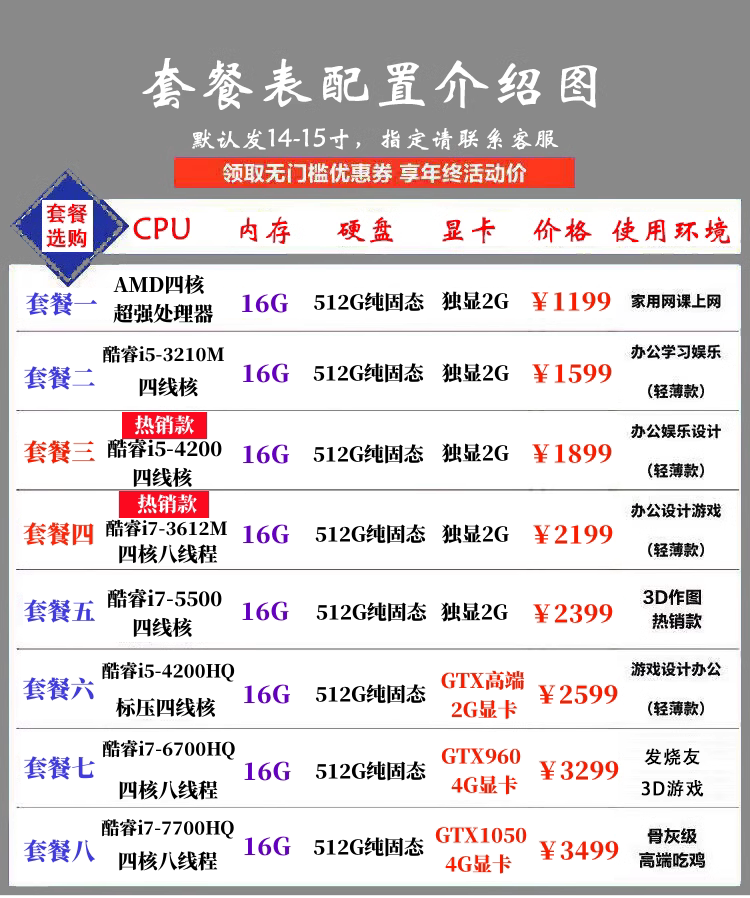 套餐表配置介绍图

默认发14-15寸，指定请联系客服

领取无门槛优惠券 享年终活动价

| 套餐选购 | CPU | 内存 | 硬盘 | 显卡 | 价格 | 使用环境 |
|---|---|---|---|---|---|---|
| 套餐一 | AMD四核 超强处理器 | 16G | 512G纯固态 | 独显2G | ￥1199 | 家用网课上网 |
| 套餐二 | 酷睿i5-3210M 四线核 | 16G | 512G纯固态 | 独显2G | ￥1599 | 办公学习娱乐 (轻薄款) |
| 套餐三 | 热销款 酷睿i5-4200 四线核 | 16G | 512G纯固态 | 独显2G | ￥1899 | 办公娱乐设计 (轻薄款) |
| 套餐四 | 热销款 酷睿i7-3612M 四核八线程 | 16G | 512G纯固态 | 独显2G | ￥2199 | 办公设计游戏 (轻薄款) |
| 套餐五 | 酷睿i7-5500 四线核 | 16G | 512G纯固态 | 独显2G | ￥2399 | 3D作图 热销款 |
| 套餐六 | 酷睿i5-4200HQ 标压四线核 | 16G | 512G纯固态 | GTX高端 2G显卡 | ￥2599 | 游戏设计办公 (轻薄款) |
| 套餐七 | 酷睿i7-6700HQ 四核八线程 | 16G | 512G纯固态 | GTX960 4G显卡 | ￥3299 | 发烧友 3D游戏 |
| 套餐八 | 酷睿i7-7700HQ 四核八线程 | 16G | 512G纯固态 | GTX1050 4G显卡 | ￥3499 | 骨灰级 高端吃鸡 |